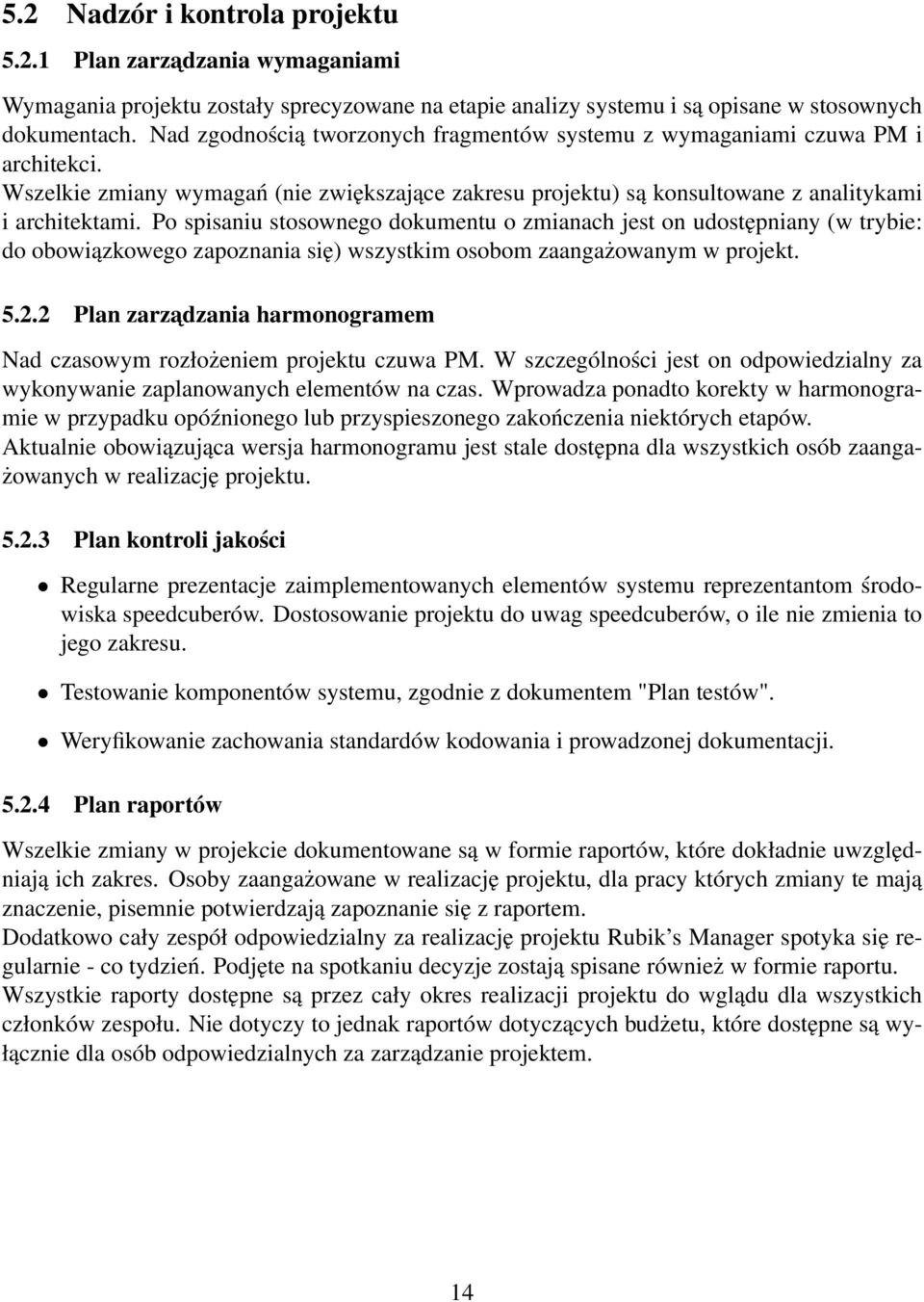 5.2 Nadzór i kontrola projektu

5.2.1 Plan zarządzania wymaganiami

Wymagania projektu zostały sprecyzowane na etapie analizy systemu i są opisane w stosownych dokumentach. Nad zgodnością tworzonych fragmentów systemu z wymaganiami czuwa PM i architekci.
Wszelkie zmiany wymagań (nie zwiększające zakresu projektu) są konsultowane z analitykami i architektami. Po spisaniu stosownego dokumentu o zmianach jest on udostępniany (w trybie: do obowiązkowego zapoznania się) wszystkim osobom zaangażowanym w projekt.

5.2.2 Plan zarządzania harmonogramem

Nad czasowym rozłożeniem projektu czuwa PM. W szczególności jest on odpowiedzialny za wykonywanie zaplanowanych elementów na czas. Wprowadza ponadto korekty w harmonogramie w przypadku opóźnionego lub przyspieszonego zakończenia niektórych etapów.
Aktualnie obowiązująca wersja harmonogramu jest stale dostępna dla wszystkich osób zaangażowanych w realizację projektu.

5.2.3 Plan kontroli jakości

• Regularne prezentacje zaimplementowanych elementów systemu reprezentantom środowiska speedcuberów. Dostosowanie projektu do uwag speedcuberów, o ile nie zmienia to jego zakresu.

• Testowanie komponentów systemu, zgodnie z dokumentem "Plan testów".

• Weryfikowanie zachowania standardów kodowania i prowadzonej dokumentacji.

5.2.4 Plan raportów

Wszelkie zmiany w projekcie dokumentowane są w formie raportów, które dokładnie uwzględniają ich zakres. Osoby zaangażowane w realizację projektu, dla pracy których zmiany te mają znaczenie, pisemnie potwierdzają zapoznanie się z raportem.
Dodatkowo cały zespół odpowiedzialny za realizację projektu Rubik's Manager spotyka się regularnie - co tydzień. Podjęte na spotkaniu decyzje zostają spisane również w formie raportu.
Wszystkie raporty dostępne są przez cały okres realizacji projektu do wglądu dla wszystkich członków zespołu. Nie dotyczy to jednak raportów dotyczących budżetu, które dostępne są wyłącznie dla osób odpowiedzialnych za zarządzanie projektem.

14